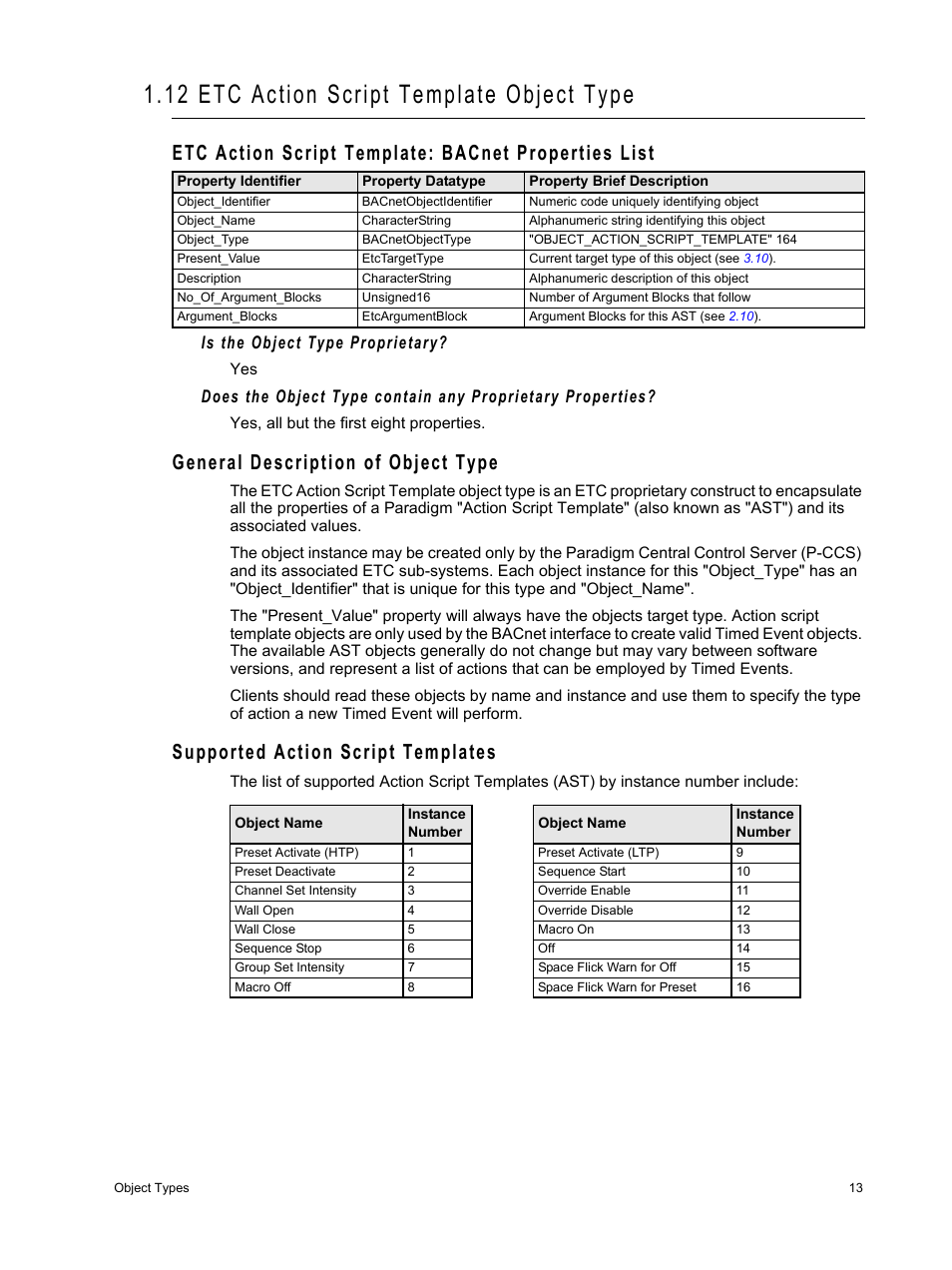 1.12 ETC Action Script Template Object Type

ETC Action Script Template: BACnet Properties List

| Property Identifier | Property Datatype | Property Brief Description |
|---|---|---|
| Object_Identifier | BACnetObjectIdentifier | Numeric code uniquely identifying object |
| Object_Name | CharacterString | Alphanumeric string identifying this object |
| Object_Type | BACnetObjectType | "OBJECT_ACTION_SCRIPT_TEMPLATE" 164 |
| Present_Value | EtcTargetType | Current target type of this object (see 3.10). |
| Description | CharacterString | Alphanumeric description of this object |
| No_Of_Argument_Blocks | Unsigned16 | Number of Argument Blocks that follow |
| Argument_Blocks | EtcArgumentBlock | Argument Blocks for this AST (see 2.10). |

Is the Object Type Proprietary?

Yes

Does the Object Type contain any Proprietary Properties?

Yes, all but the first eight properties.

General Description of Object Type

The ETC Action Script Template object type is an ETC proprietary construct to encapsulate all the properties of a Paradigm "Action Script Template" (also known as "AST") and its associated values.

The object instance may be created only by the Paradigm Central Control Server (P-CCS) and its associated ETC sub-systems. Each object instance for this "Object_Type" has an "Object_Identifier" that is unique for this type and "Object_Name".

The "Present_Value" property will always have the objects target type. Action script template objects are only used by the BACnet interface to create valid Timed Event objects. The available AST objects generally do not change but may vary between software versions, and represent a list of actions that can be employed by Timed Events.

Clients should read these objects by name and instance and use them to specify the type of action a new Timed Event will perform.

Supported Action Script Templates

The list of supported Action Script Templates (AST) by instance number include:

| Object Name | Instance Number |
|---|---|
| Preset Activate (HTP) | 1 |
| Preset Deactivate | 2 |
| Channel Set Intensity | 3 |
| Wall Open | 4 |
| Wall Close | 5 |
| Sequence Stop | 6 |
| Group Set Intensity | 7 |
| Macro Off | 8 |

| Object Name | Instance Number |
|---|---|
| Preset Activate (LTP) | 9 |
| Sequence Start | 10 |
| Override Enable | 11 |
| Override Disable | 12 |
| Macro On | 13 |
| Off | 14 |
| Space Flick Warn for Off | 15 |
| Space Flick Warn for Preset | 16 |

Object Types

13